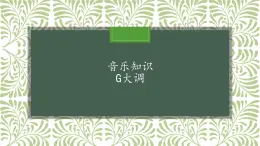 音乐知识
G大调